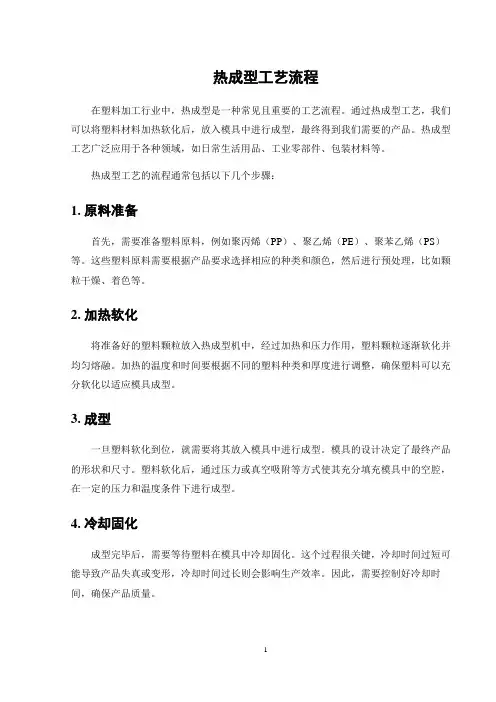 热成型工艺流程

在塑料加工行业中，热成型是一种常见且重要的工艺流程。通过热成型工艺，我们可以将塑料材料加热软化后，放入模具中进行成型，最终得到我们需要的产品。热成型工艺广泛应用于各种领域，如日常生活用品、工业零部件、包装材料等。

热成型工艺的流程通常包括以下几个步骤：

1. 原料准备

首先，需要准备塑料原料，例如聚丙烯（PP）、聚乙烯（PE）、聚苯乙烯（PS）等。这些塑料原料需要根据产品要求选择相应的种类和颜色，然后进行预处理，比如颗粒干燥、着色等。

2. 加热软化

将准备好的塑料颗粒放入热成型机中，经过加热和压力作用，塑料颗粒逐渐软化并均匀熔融。加热的温度和时间要根据不同的塑料种类和厚度进行调整，确保塑料可以充分软化以适应模具成型。

3. 成型

一旦塑料软化到位，就需要将其放入模具中进行成型。模具的设计决定了最终产品的形状和尺寸。塑料软化后，通过压力或真空吸附等方式使其充分填充模具中的空腔，在一定的压力和温度条件下进行成型。

4. 冷却固化

成型完毕后，需要等待塑料在模具中冷却固化。这个过程很关键，冷却时间过短可能导致产品失真或变形，冷却时间过长则会影响生产效率。因此，需要控制好冷却时间，确保产品质量。

1